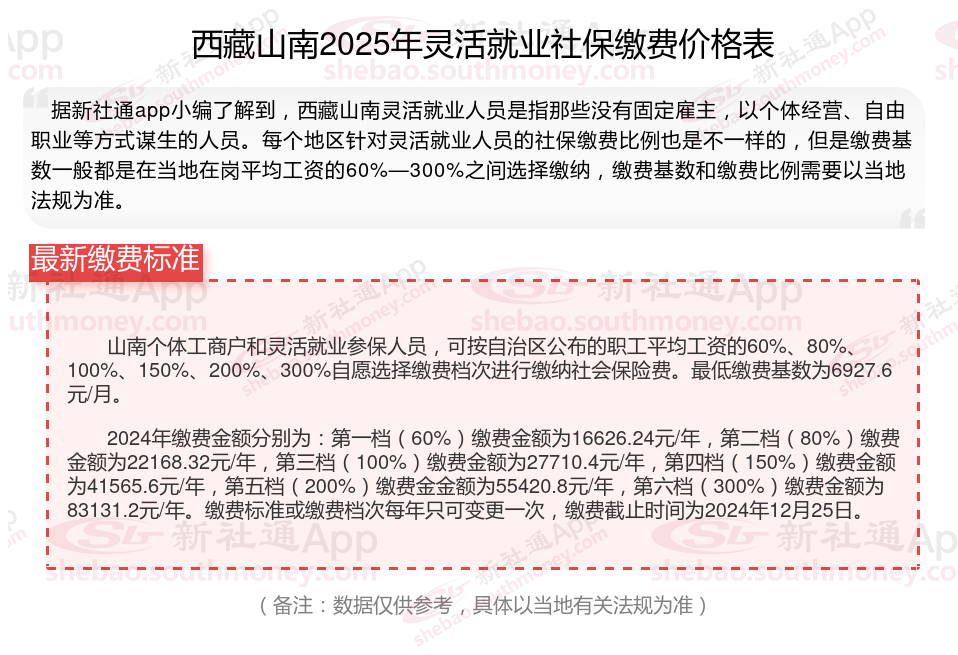 西藏山南2025年灵活就业社保缴费价格表

据新社通app小编了解到，西藏山南灵活就业人员是指那些没有固定雇主，以个体经营、自由职业等方式谋生的人员。每个地区针对灵活就业人员的社保缴费比例也是不一样的，但是缴费基数一般都是在当地在岗平均工资的60%—300%之间选择缴纳，缴费基数和缴费比例需要以当地法规为准。

最新缴费标准

山南个体工商户和灵活就业参保人员，可按自治区公布的职工平均工资的60%、80%、100%、150%、200%、300%自愿选择缴费档次进行缴纳社会保险费。最低缴费基数为6927.6元/月。

2024年缴费金额分别为：第一档（60%）缴费金额为16626.24元/年，第二档（80%）缴费金额为22168.32元/年，第三档（100%）缴费金额为27710.4元/年，第四档（150%）缴费金额为41565.6元/年，第五档（200%）缴费金金额为55420.8元/年，第六档（300%）缴费金额为83131.2元/年。缴费标准或缴费档次每年只可变更一次，缴费截止时间为2024年12月25日。

（备注：数据仅供参考，具体以当地有关法规为准）

新社通App
shebao.southmoney.com